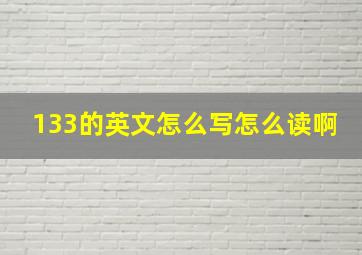 133的英文怎么写怎么读啊